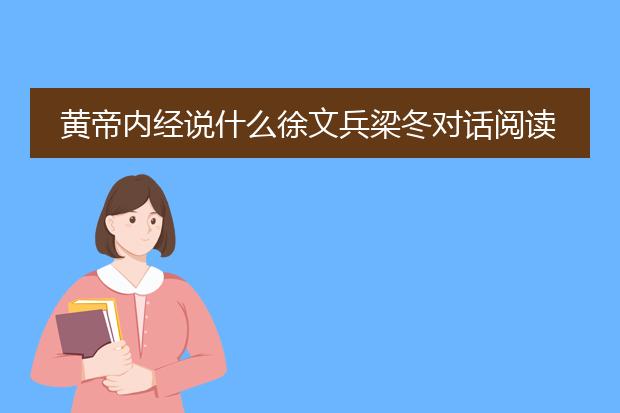 黄帝内经说什么徐文兵梁冬对话阅读